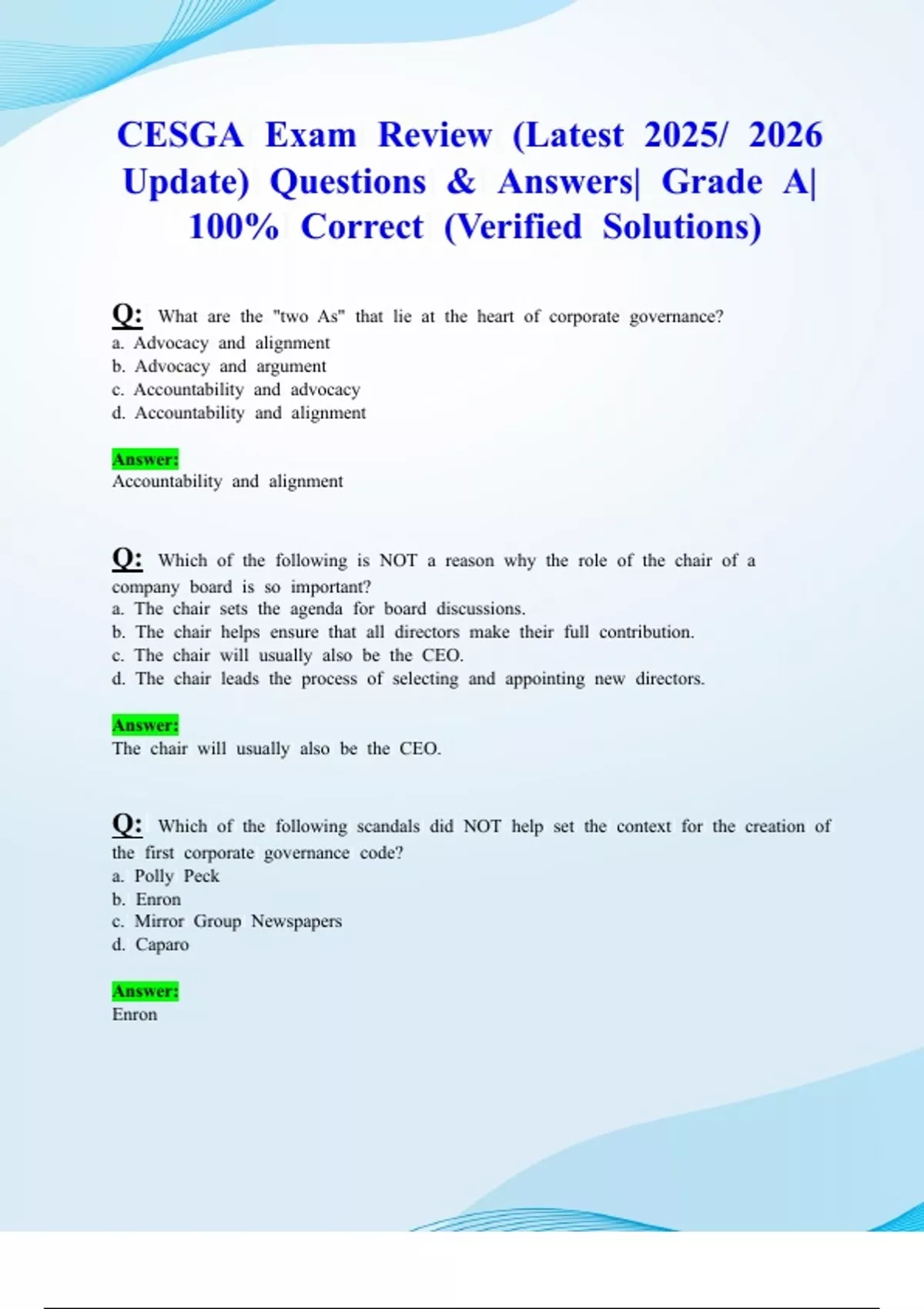 CESGA Exam Review (Latest 2025/ 2026 Update) Questions & Answers| Grade A| 100% Correct (Verified Solutions)

Q: What are the "two As" that lie at the heart of corporate governance?
a. Advocacy and alignment
b. Advocacy and argument
c. Accountability and advocacy
d. Accountability and alignment

Answer:
Accountability and alignment

Q: Which of the following is NOT a reason why the role of the chair of a company board is so important?
a. The chair sets the agenda for board discussions.
b. The chair helps ensure that all directors make their full contribution.
c. The chair will usually also be the CEO.
d. The chair leads the process of selecting and appointing new directors.

Answer:
The chair will usually also be the CEO.

Q: Which of the following scandals did NOT help set the context for the creation of the first corporate governance code?
a. Polly Peck
b. Enron
c. Mirror Group Newspapers
d. Caparo

Answer:
Enron